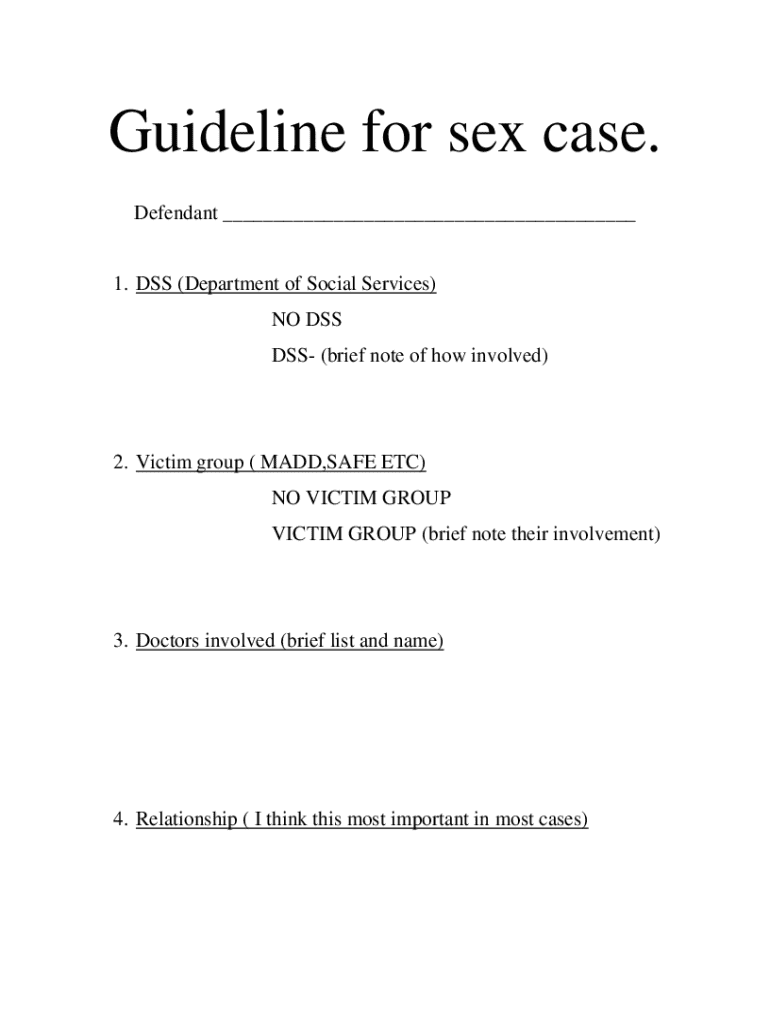 Guideline for sex case.

Defendant ________________________________________

1. DSS (Department of Social Services)

NO DSS

DSS- (brief note of how involved)

2. Victim group ( MADD,SAFE ETC)

NO VICTIM GROUP

VICTIM GROUP (brief note their involvement)

3. Doctors involved (brief list and name)

4. Relationship ( I think this most important in most cases)